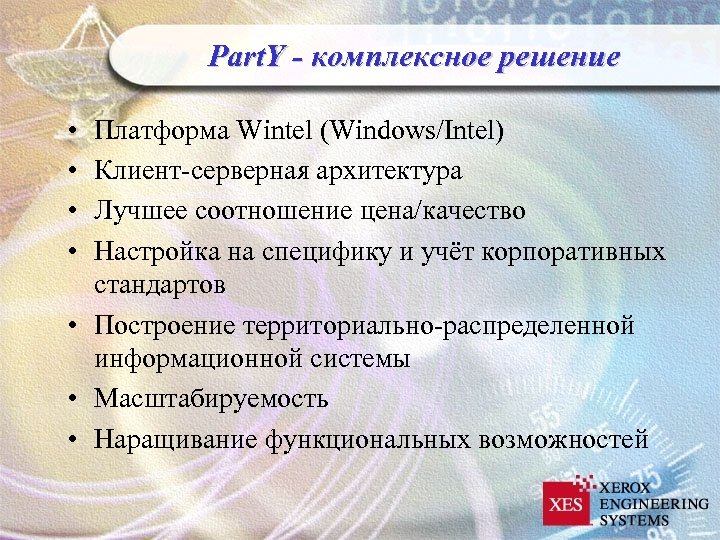 PartY - комплексное решение

• Платформа Wintel (Windows/Intel)
• Клиент-серверная архитектура
• Лучшее соотношение цена/качество
• Настройка на специфику и учёт корпоративных стандартов
• Построение территориально-распределенной информационной системы
• Масштабируемость
• Наращивание функциональных возможностей

XES XEROX ENGINEERING SYSTEMS